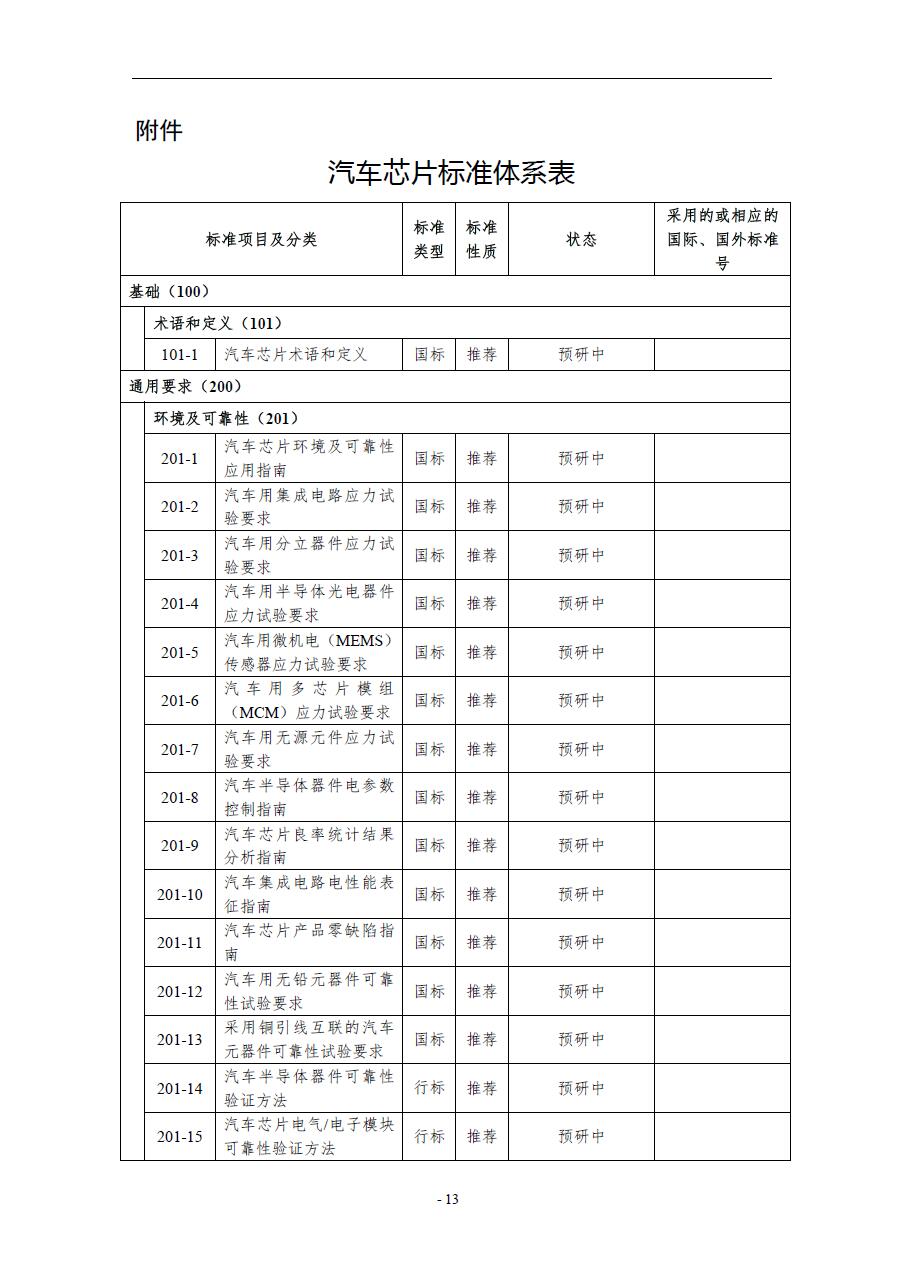 附件

汽车芯片标准体系表

| 标准项目及分类 | | 标准类型 | 标准性质 | 状态 | 采用的或相应的国际、国外标准号 |
|---|---|---|---|---|---|
| 基础（100） | | | | | |
| 术语和定义（101） | | | | | |
| 101-1 | 汽车芯片术语和定义 | 国标 | 推荐 | 预研中 | |
| 通用要求（200） | | | | | |
| 环境及可靠性（201） | | | | | |
| 201-1 | 汽车芯片环境及可靠性应用指南 | 国标 | 推荐 | 预研中 | |
| 201-2 | 汽车用集成电路应力试验要求 | 国标 | 推荐 | 预研中 | |
| 201-3 | 汽车用分立器件应力试验要求 | 国标 | 推荐 | 预研中 | |
| 201-4 | 汽车用半导体光电器件应力试验要求 | 国标 | 推荐 | 预研中 | |
| 201-5 | 汽车用微机电（MEMS）传感器应力试验要求 | 国标 | 推荐 | 预研中 | |
| 201-6 | 汽车用多芯片模组（MCM）应力试验要求 | 国标 | 推荐 | 预研中 | |
| 201-7 | 汽车用无源元件应力试验要求 | 国标 | 推荐 | 预研中 | |
| 201-8 | 汽车半导体器件电参数控制指南 | 国标 | 推荐 | 预研中 | |
| 201-9 | 汽车芯片良率统计结果分析指南 | 国标 | 推荐 | 预研中 | |
| 201-10 | 汽车集成电路电性能表征指南 | 国标 | 推荐 | 预研中 | |
| 201-11 | 汽车芯片产品零缺陷指南 | 国标 | 推荐 | 预研中 | |
| 201-12 | 汽车用无铅元器件可靠性试验要求 | 国标 | 推荐 | 预研中 | |
| 201-13 | 采用铜引线互联的汽车元器件可靠性试验要求 | 国标 | 推荐 | 预研中 | |
| 201-14 | 汽车半导体器件可靠性验证方法 | 行标 | 推荐 | 预研中 | |
| 201-15 | 汽车芯片电气/电子模块可靠性验证方法 | 行标 | 推荐 | 预研中 | |

- 13